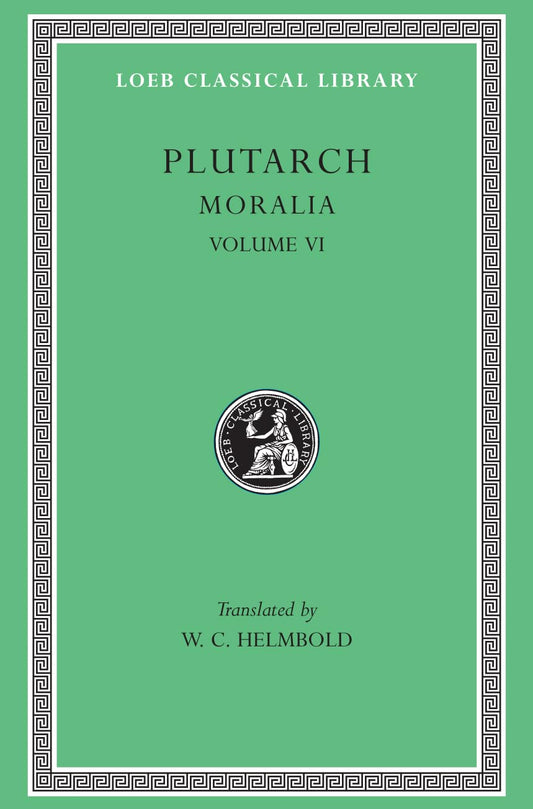 LOEB CLASSICAL LIBRARY

PLUTARCH

MORALIA

VOLUME VI

LOEB · CLASSICAL · LIBRARY

LCL

Translated by

W. C. HELMBOLD